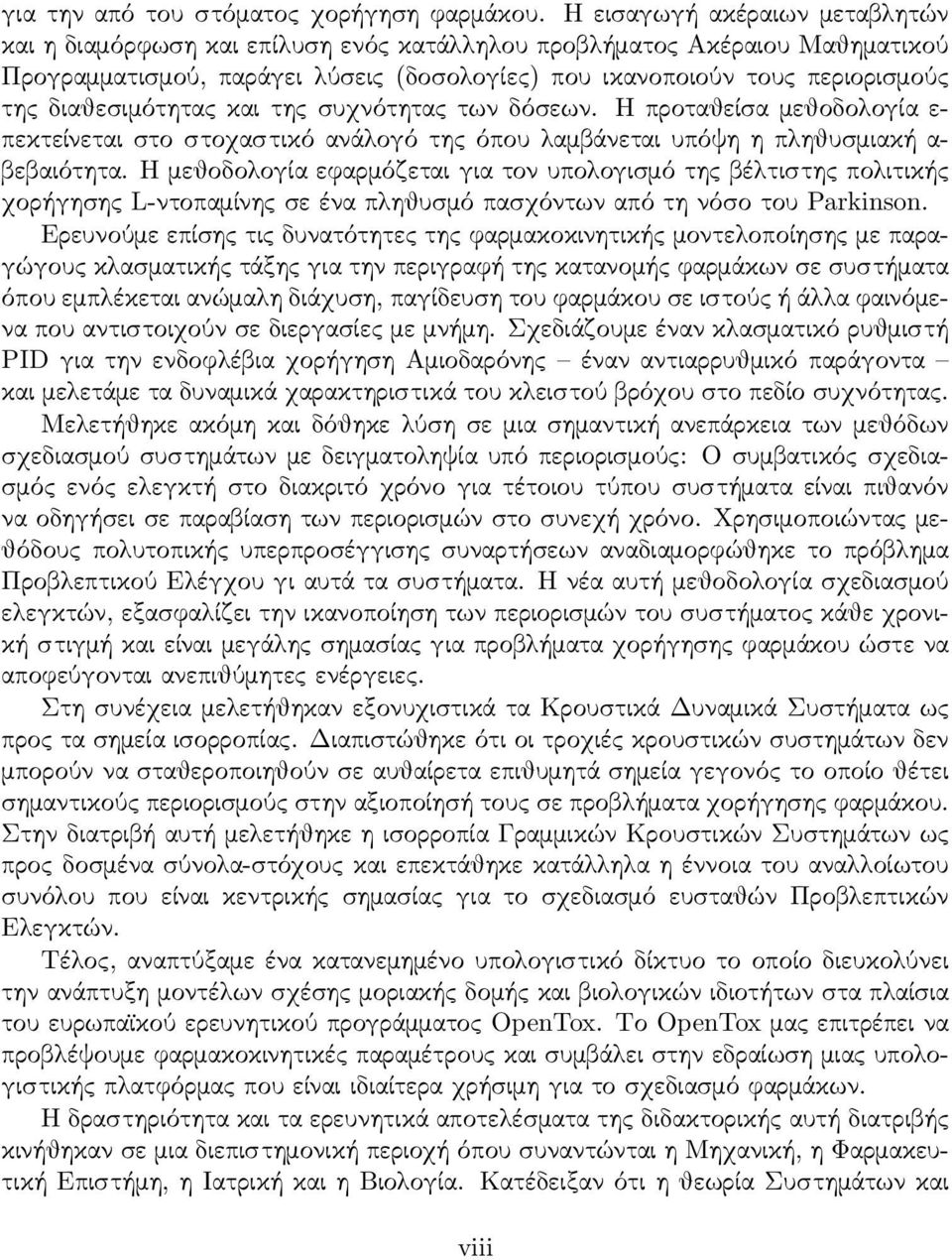 για την από του στόματος χορήγηση φαρμάκου. Η εισαγωγή ακέραιων μεταβλητών και η διαμόρφωση και επίλυση ενός κατάλληλου προβλήματος Ακέραιου Μαθηματικού Προγραμματισμού, παράγει λύσεις (δοσολογίες) που ικανοποιούν τους περιορισμούς της διαθεσιμότητας και της συχνότητας των δόσεων. Η προταθείσα μεθοδολογία επεκτείνεται στο στοχαστικό ανάλογό της όπου λαμβάνεται υπόψη η πληθυσμιακή αβεβαιότητα. Η μεθοδολογία εφαρμόζεται για τον υπολογισμό της βέλτιστης πολιτικής χορήγησης L-ντοπαμίνης σε ένα πληθυσμό πασχόντων από τη νόσο του Parkinson.

Ερευνούμε επίσης τις δυνατότητες της φαρμακοκινητικής μοντελοποίησης με παραγώγους κλασματικής τάξης για την περιγραφή της κατανομής φαρμάκων σε συστήματα όπου εμπλέκεται ανώμαλη διάχυση, παγίδευση του φαρμάκου σε ιστούς ή άλλα φαινόμενα που αντιστοιχούν σε διεργασίες με μνήμη. Σχεδιάζουμε έναν κλασματικό ρυθμιστή PID για την ενδοφλέβια χορήγηση Αμιοδαρόνης – έναν αντιαρρυθμικό παράγοντα – και μελετάμε τα δυναμικά χαρακτηριστικά του κλειστού βρόχου στο πεδίο συχνότητας.

Μελετήθηκε ακόμη και δόθηκε λύση σε μια σημαντική ανεπάρκεια των μεθόδων σχεδιασμού συστημάτων με δειγματοληψία υπό περιορισμούς: Ο συμβατικός σχεδιασμός ενός ελεγκτή στο διακριτό χρόνο για τέτοιου τύπου συστήματα είναι πιθανόν να οδηγήσει σε παραβίαση των περιορισμών στο συνεχή χρόνο. Χρησιμοποιώντας μεθόδους πολυτοπικής υπερπροσέγγισης συναρτήσεων αναδιαμορφώθηκε το πρόβλημα Προβλεπτικού Ελέγχου γι αυτά τα συστήματα. Η νέα αυτή μεθοδολογία σχεδιασμού ελεγκτών, εξασφαλίζει την ικανοποίηση των περιορισμών του συστήματος κάθε χρονική στιγμή και είναι μεγάλης σημασίας για προβλήματα χορήγησης φαρμάκου ώστε να αποφεύγονται ανεπιθύμητες ενέργειες.

Στη συνέχεια μελετήθηκαν εξονυχιστικά τα Κρουστικά Δυναμικά Συστήματα ως προς τα σημεία ισορροπίας. Διαπιστώθηκε ότι οι τροχιές κρουστικών συστημάτων δεν μπορούν να σταθεροποιηθούν σε αυθαίρετα επιθυμητά σημεία γεγονός το οποίο θέτει σημαντικούς περιορισμούς στην αξιοποίησή τους σε προβλήματα χορήγησης φαρμάκου. Στην διατριβή αυτή μελετήθηκε η ισορροπία Γραμμικών Κρουστικών Συστημάτων ως προς δοσμένα σύνολα-στόχους και επεκτάθηκε κατάλληλα η έννοια του αναλλοίωτου συνόλου που είναι κεντρικής σημασίας για το σχεδιασμό ευσταθών Προβλεπτικών Ελεγκτών.

Τέλος, αναπτύξαμε ένα κατανεμημένο υπολογιστικό δίκτυο το οποίο διευκολύνει την ανάπτυξη μοντέλων σχέσης μοριακής δομής και βιολογικών ιδιοτήτων στα πλαίσια του ευρωπαϊκού ερευνητικού προγράμματος OpenTox. Το OpenTox μας επιτρέπει να προβλέψουμε φαρμακοκινητικές παραμέτρους και συμβάλει στην εδραίωση μιας υπολογιστικής πλατφόρμας που είναι ιδιαίτερα χρήσιμη για το σχεδιασμό φαρμάκων.

Η δραστηριότητα και τα ερευνητικά αποτελέσματα της διδακτορικής αυτή διατριβής κινήθηκαν σε μια διεπιστημονική περιοχή όπου συναντώνται η Μηχανική, η Φαρμακευτική Επιστήμη, η Ιατρική και η Βιολογία. Κατέδειξαν ότι η θεωρία Συστημάτων και

viii